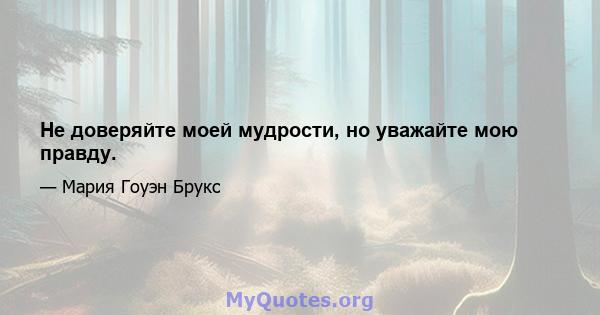 Не доверяйте моей мудрости, но уважайте мою правду.

— Мария Гоуэн Брукс

MyQuotes.org